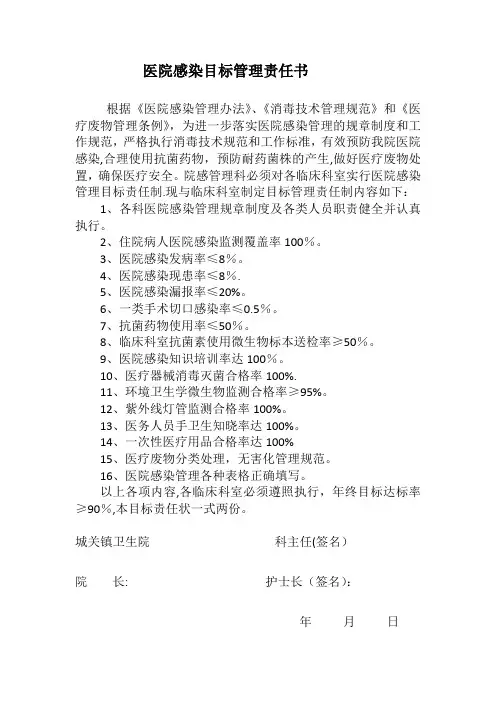 医院感染目标管理责任书

根据《医院感染管理办法》、《消毒技术管理规范》和《医疗废物管理条例》，为进一步落实医院感染管理的规章制度和工作规范，严格执行消毒技术规范和工作标准，有效预防我院医院感染,合理使用抗菌药物，预防耐药菌株的产生,做好医疗废物处置，确保医疗安全。院感管理科必须对各临床科室实行医院感染管理目标责任制.现与临床科室制定目标管理责任制内容如下：

1、各科医院感染管理规章制度及各类人员职责健全并认真执行。

2、住院病人医院感染监测覆盖率 100％。

3、医院感染发病率≤8％。

4、医院感染现患率≤8％.

5、医院感染漏报率≤20%。

6、一类手术切口感染率≤0.5％。

7、抗菌药物使用率≤50%。

8、临床科室抗菌素使用微生物标本送检率≥50％。

9、医院感染知识培训率达 100％。

10、医疗器械消毒灭菌合格率 100%.

11、环境卫生学微生物监测合格率≥95%。

12、紫外线灯管监测合格率 100%。

13、医务人员手卫生知晓率达 100%。

14、一次性医疗用品合格率达 100%

15、医疗废物分类处理，无害化管理规范。

16、医院感染管理各种表格正确填写。

以上各项内容,各临床科室必须遵照执行，年终目标达标率≥90%,本目标责任状一式两份。

城关镇卫生院　　科主任(签名）

院　　长:　　护士长（签名）:

年　　月　　日